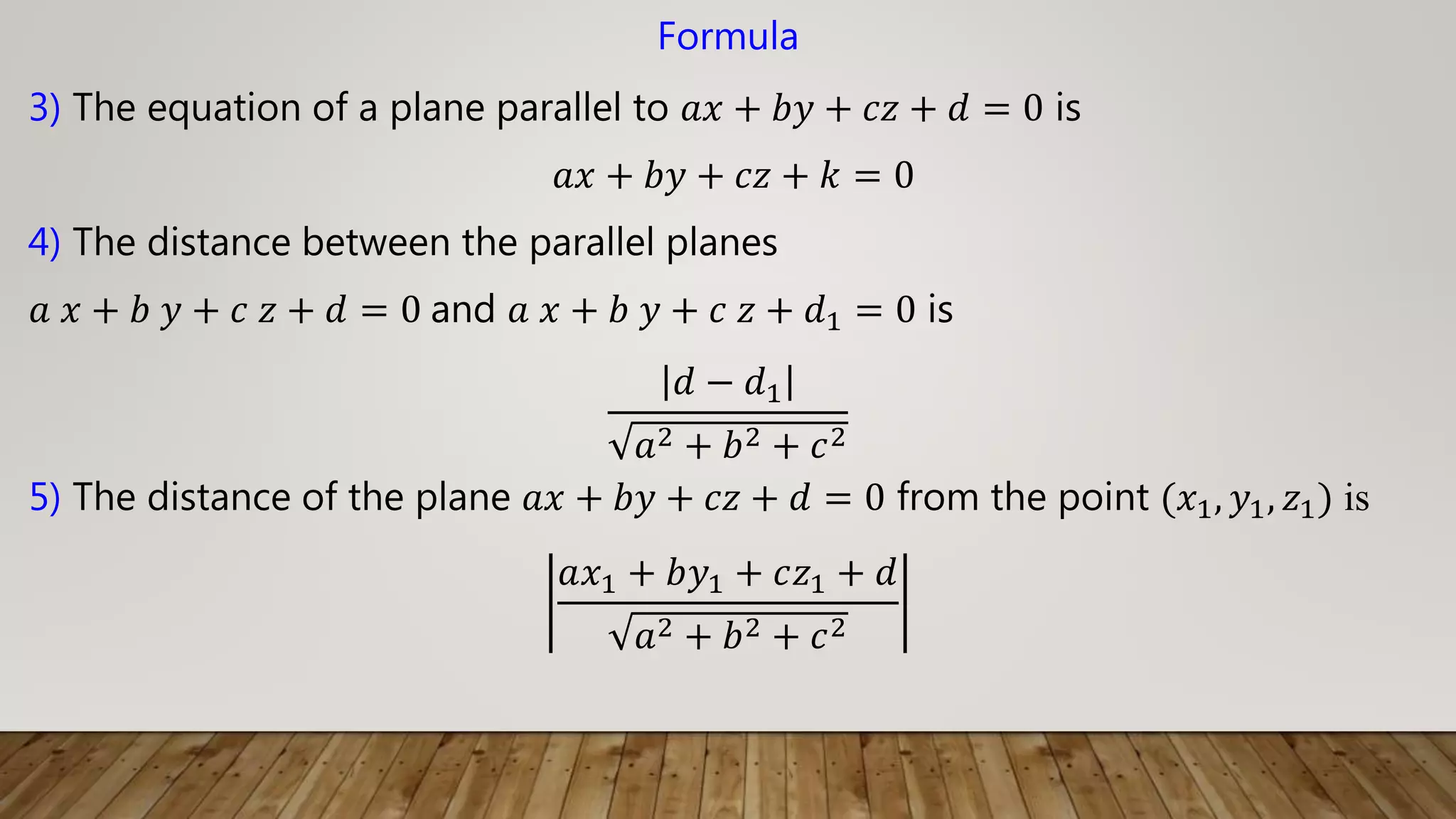 Formula

3) The equation of a plane parallel to $ax + by + cz + d = 0$ is

$ax + by + cz + k = 0$

4) The distance between the parallel planes

$a x + b y + c z + d = 0$ and $a x + b y + c z + d_1 = 0$ is

$\frac{|d - d_1|}{\sqrt{a^2 + b^2 + c^2}}$

5) The distance of the plane $ax + by + cz + d = 0$ from the point $(x_1, y_1, z_1)$ is

$\left|\frac{ax_1 + by_1 + cz_1 + d}{\sqrt{a^2 + b^2 + c^2}}\right|$